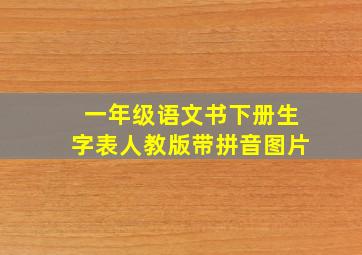 一年级语文书下册生字表人教版带拼音图片